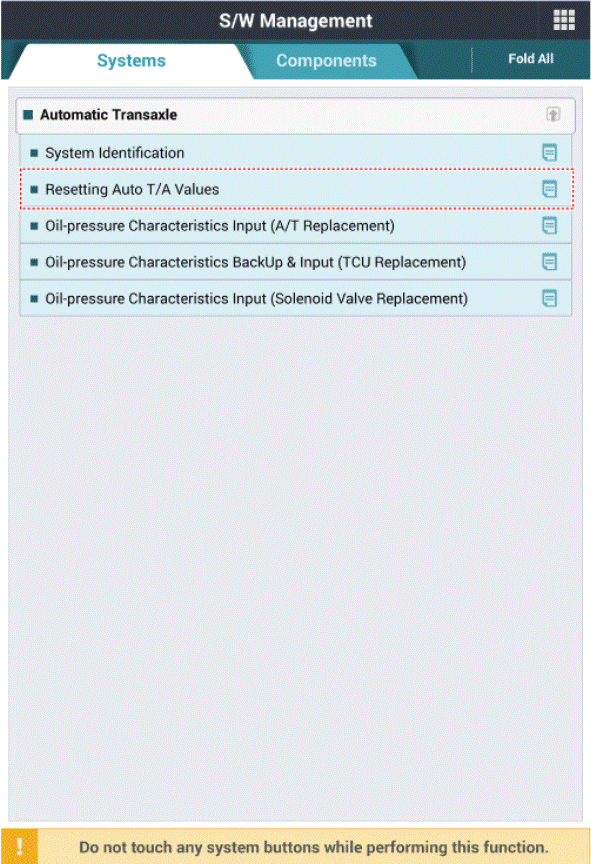 S/W Management

Systems

Components

Fold All

Automatic Transaxle

System Identification

Resetting Auto T/A Values

Oil-pressure Characteristics Input (A/T Replacement)

Oil-pressure Characteristics BackUp & Input (TCU Replacement)

Oil-pressure Characteristics Input (Solenoid Valve Replacement)

!

Do not touch any system buttons while performing this function.